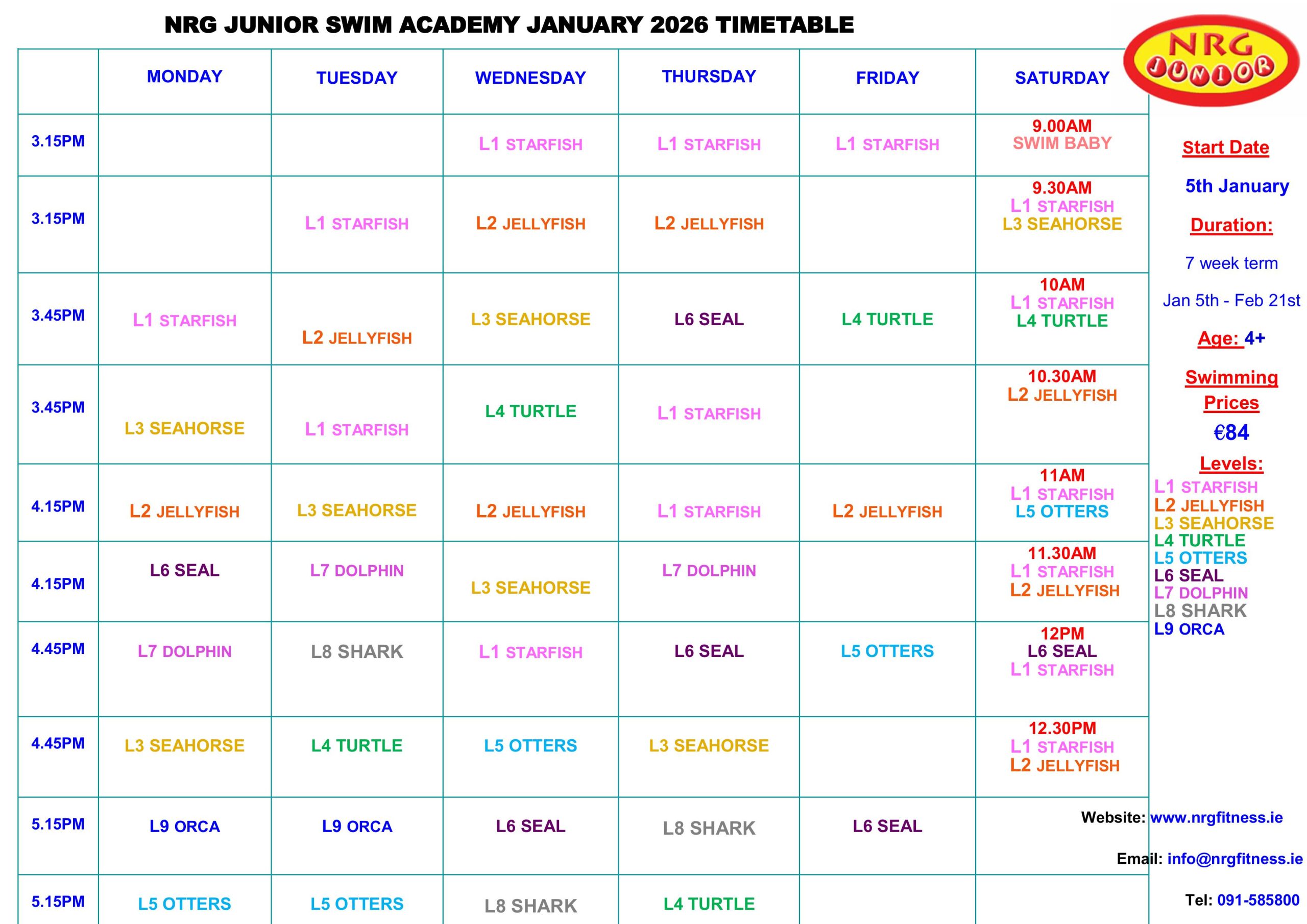 NRG JUNIOR SWIM ACADEMY JANUARY 2026 TIMETABLE

NRG JUNIOR

| | MONDAY | TUESDAY | WEDNESDAY | THURSDAY | FRIDAY | SATURDAY |
|---|---|---|---|---|---|---|
| 3.15PM | | | L1 STARFISH | L1 STARFISH | L1 STARFISH | 9.00AM SWIM BABY |
| 3.15PM | | L1 STARFISH | L2 JELLYFISH | L2 JELLYFISH | | 9.30AM L1 STARFISH L3 SEAHORSE |
| 3.45PM | L1 STARFISH | L2 JELLYFISH | L3 SEAHORSE | L6 SEAL | L4 TURTLE | 10AM L1 STARFISH L4 TURTLE |
| 3.45PM | L3 SEAHORSE | L1 STARFISH | L4 TURTLE | L1 STARFISH | | 10.30AM L2 JELLYFISH |
| 4.15PM | L2 JELLYFISH | L3 SEAHORSE | L2 JELLYFISH | L1 STARFISH | L2 JELLYFISH | 11AM L1 STARFISH L5 OTTERS |
| 4.15PM | L6 SEAL | L7 DOLPHIN | L3 SEAHORSE | L7 DOLPHIN | | 11.30AM L1 STARFISH L2 JELLYFISH |
| 4.45PM | L7 DOLPHIN | L8 SHARK | L1 STARFISH | L6 SEAL | L5 OTTERS | 12PM L6 SEAL L1 STARFISH |
| 4.45PM | L3 SEAHORSE | L4 TURTLE | L5 OTTERS | L3 SEAHORSE | | 12.30PM L1 STARFISH L2 JELLYFISH |
| 5.15PM | L9 ORCA | L9 ORCA | L6 SEAL | L8 SHARK | L6 SEAL | |
| 5.15PM | L5 OTTERS | L5 OTTERS | L8 SHARK | L4 TURTLE | | |

Start Date

5th January

Duration:

7 week term

Jan 5th - Feb 21st

Age: 4+

Swimming Prices

€84

Levels:
L1 STARFISH
L2 JELLYFISH
L3 SEAHORSE
L4 TURTLE
L5 OTTERS
L6 SEAL
L7 DOLPHIN
L8 SHARK
L9 ORCA

Website: www.nrgfitness.ie

Email: info@nrgfitness.ie

Tel: 091-585800